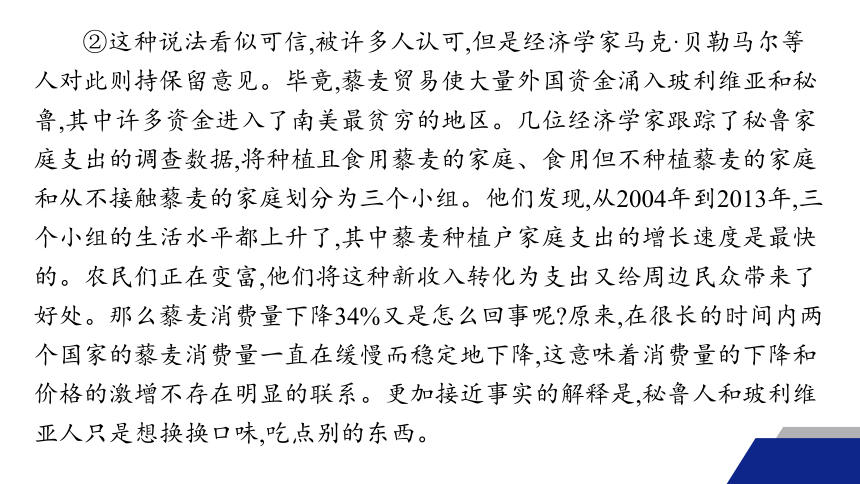 ②这种说法看似可信,被许多人认可,但是经济学家马克·贝勒马尔等人对此则持保留意见。毕竟,藜麦贸易使大量外国资金涌入玻利维亚和秘鲁,其中许多资金进入了南美最贫穷的地区。几位经济学家跟踪了秘鲁家庭支出的调查数据,将种植且食用藜麦的家庭、食用但不种植藜麦的家庭和从不接触藜麦的家庭划分为三个小组。他们发现,从2004年到2013年,三个小组的生活水平都上升了,其中藜麦种植户家庭支出的增长速度是最快的。农民们正在变富,他们将这种新收入转化为支出又给周边民众带来了好处。那么藜麦消费量下降34%又是怎么回事呢?原来,在很长的时间内两个国家的藜麦消费量一直在缓慢而稳定地下降,这意味着消费量的下降和价格的激增不存在明显的联系。更加接近事实的解释是,秘鲁人和玻利维亚人只是想换换口味,吃点别的东西。